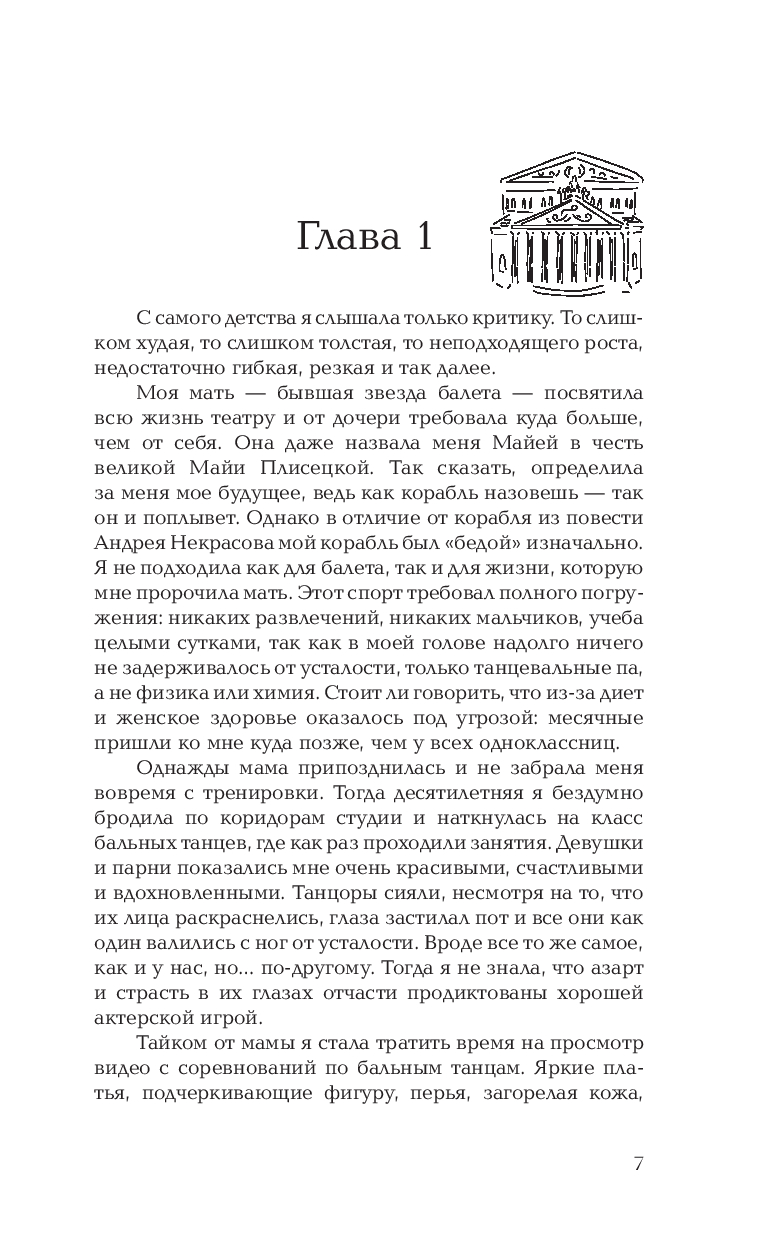 Глава 1

С самого детства я слышала только критику. То слишком худая, то слишком толстая, то неподходящего роста, недостаточно гибкая, резкая и так далее.

Моя мать — бывшая звезда балета — посвятила всю жизнь театру и от дочери требовала куда больше, чем от себя. Она даже назвала меня Майей в честь великой Майи Плисецкой. Так сказать, определила за меня мое будущее, ведь как корабль назовешь — так он и поплывет. Однако в отличие от корабля из повести Андрея Некрасова мой корабль был «бедой» изначально. Я не подходила как для балета, так и для жизни, которую мне пророчила мать. Этот спорт требовал полного погружения: никаких развлечений, никаких мальчиков, учеба целыми сутками, так как в моей голове надолго ничего не задерживалось от усталости, только танцевальные па, а не физика или химия. Стоит ли говорить, что из-за диет и женское здоровье оказалось под угрозой: месячные пришли ко мне куда позже, чем у всех одноклассниц.

Однажды мама припозднилась и не забрала меня вовремя с тренировки. Тогда десятилетняя я бездумно бродила по коридорам студии и наткнулась на класс бальных танцев, где как раз проходили занятия. Девушки и парни показались мне очень красивыми, счастливыми и вдохновленными. Танцоры сияли, несмотря на то, что их лица раскраснелись, глаза застилал пот и все они как один валились с ног от усталости. Вроде все то же самое, как и у нас, но... по-другому. Тогда я не знала, что азарт и страсть в их глазах отчасти продиктованы хорошей актерской игрой.

Тайком от мамы я стала тратить время на просмотр видео с соревнований по бальным танцам. Яркие платья, подчеркивающие фигуру, перья, загорелая кожа,

7